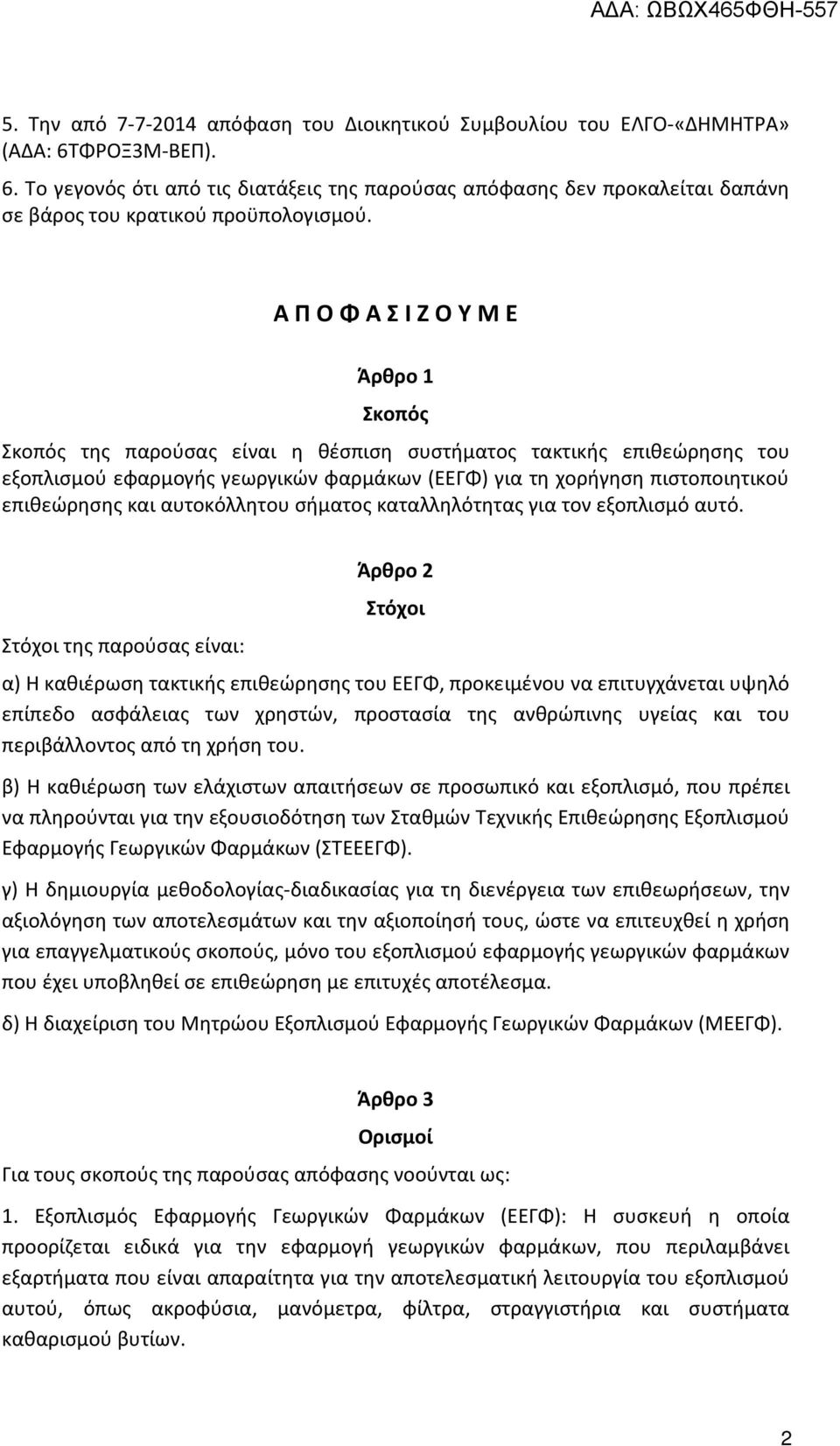 ΑΔΑ: ΩΒΩΧ465ΦΘΗ-557

5. Την από 7-7-2014 απόφαση του Διοικητικού Συμβουλίου του ΕΛΓΟ-«ΔΗΜΗΤΡΑ» (ΑΔΑ: 6ΤΦΡΟΞ3Μ-ΒΕΠ).

6. Το γεγονός ότι από τις διατάξεις της παρούσας απόφασης δεν προκαλείται δαπάνη σε βάρος του κρατικού προϋπολογισμού.

Α Π Ο Φ Α Σ Ι Ζ Ο Υ Μ Ε

Άρθρο 1

Σκοπός

Σκοπός της παρούσας είναι η θέσπιση συστήματος τακτικής επιθεώρησης του εξοπλισμού εφαρμογής γεωργικών φαρμάκων (ΕΕΓΦ) για τη χορήγηση πιστοποιητικού επιθεώρησης και αυτοκόλλητου σήματος καταλληλότητας για τον εξοπλισμό αυτό.

Άρθρο 2

Στόχοι

Στόχοι της παρούσας είναι:

α) Η καθιέρωση τακτικής επιθεώρησης του ΕΕΓΦ, προκειμένου να επιτυγχάνεται υψηλό επίπεδο ασφάλειας των χρηστών, προστασία της ανθρώπινης υγείας και του περιβάλλοντος από τη χρήση του.

β) Η καθιέρωση των ελάχιστων απαιτήσεων σε προσωπικό και εξοπλισμό, που πρέπει να πληρούνται για την εξουσιοδότηση των Σταθμών Τεχνικής Επιθεώρησης Εξοπλισμού Εφαρμογής Γεωργικών Φαρμάκων (ΣΤΕΕΕΓΦ).

γ) Η δημιουργία μεθοδολογίας-διαδικασίας για τη διενέργεια των επιθεωρήσεων, την αξιολόγηση των αποτελεσμάτων και την αξιοποίησή τους, ώστε να επιτευχθεί η χρήση για επαγγελματικούς σκοπούς, μόνο του εξοπλισμού εφαρμογής γεωργικών φαρμάκων που έχει υποβληθεί σε επιθεώρηση με επιτυχές αποτέλεσμα.

δ) Η διαχείριση του Μητρώου Εξοπλισμού Εφαρμογής Γεωργικών Φαρμάκων (ΜΕΕΓΦ).

Άρθρο 3

Ορισμοί

Για τους σκοπούς της παρούσας απόφασης νοούνται ως:

1. Εξοπλισμός Εφαρμογής Γεωργικών Φαρμάκων (ΕΕΓΦ): Η συσκευή η οποία προορίζεται ειδικά για την εφαρμογή γεωργικών φαρμάκων, που περιλαμβάνει εξαρτήματα που είναι απαραίτητα για την αποτελεσματική λειτουργία του εξοπλισμού αυτού, όπως ακροφύσια, μανόμετρα, φίλτρα, στραγγιστήρια και συστήματα καθαρισμού βυτίων.

2